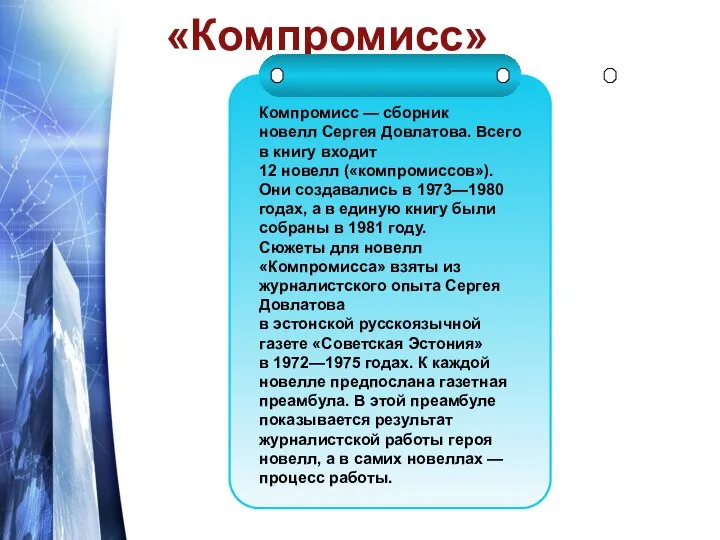 «Компромисс»

Компромисс — сборник новелл Сергея Довлатова. Всего в книгу входит 12 новелл («компромиссов»). Они создавались в 1973—1980 годах, а в единую книгу были собраны в 1981 году.
Сюжеты для новелл «Компромисса» взяты из журналистского опыта Сергея Довлатова в эстонской русскоязычной газете «Советская Эстония» в 1972—1975 годах. К каждой новелле предпослана газетная преамбула. В этой преамбуле показывается результат журналистской работы героя новелл, а в самих новеллах — процесс работы.